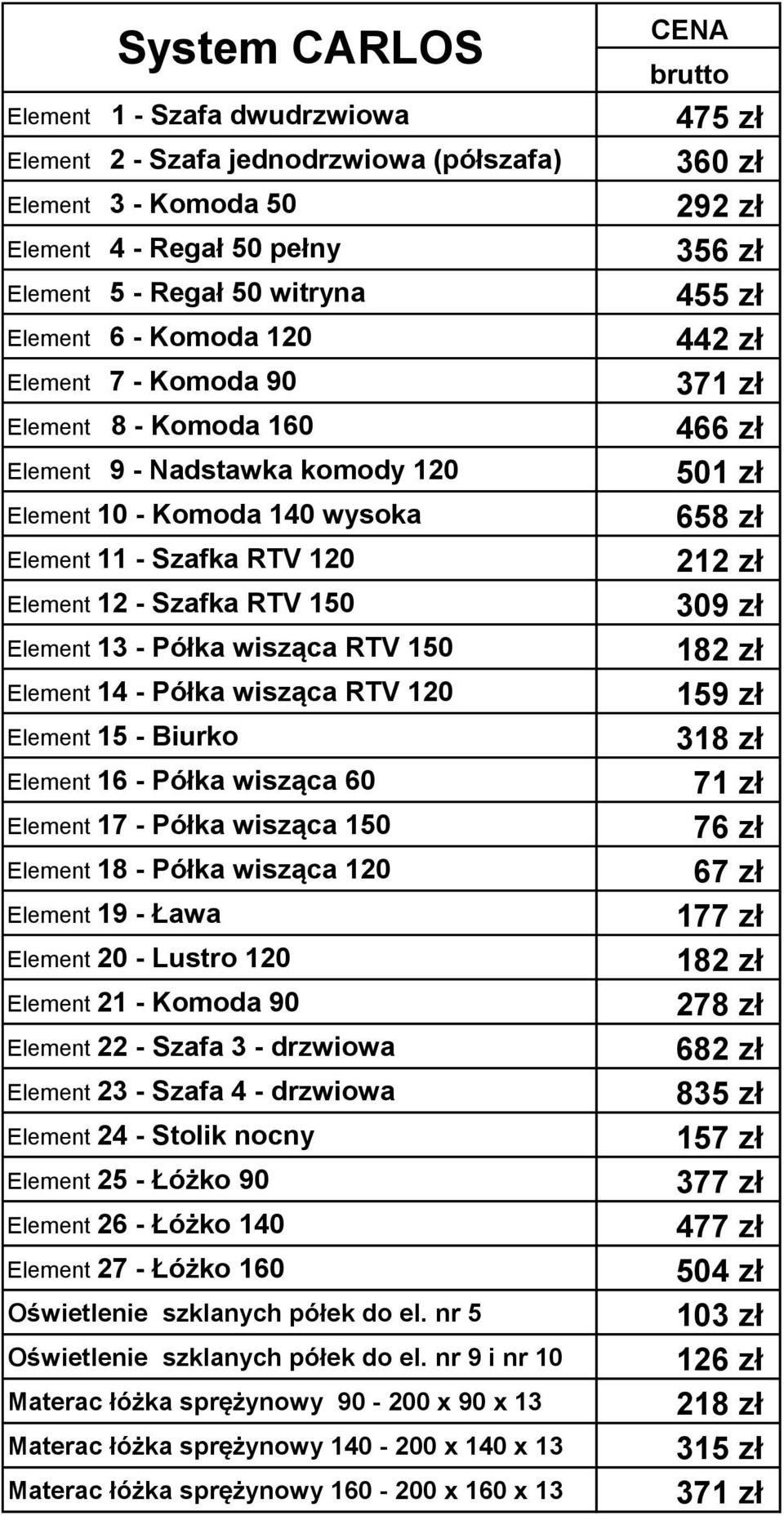 | System CARLOS | CENA brutto |
|---|---|
| Element 1 - Szafa dwudrzwiowa | 475 zł |
| Element 2 - Szafa jednodrzwiowa (półszafa) | 360 zł |
| Element 3 - Komoda 50 | 292 zł |
| Element 4 - Regał 50 pełny | 356 zł |
| Element 5 - Regał 50 witryna | 455 zł |
| Element 6 - Komoda 120 | 442 zł |
| Element 7 - Komoda 90 | 371 zł |
| Element 8 - Komoda 160 | 466 zł |
| Element 9 - Nadstawka komody 120 | 501 zł |
| Element 10 - Komoda 140 wysoka | 658 zł |
| Element 11 - Szafka RTV 120 | 212 zł |
| Element 12 - Szafka RTV 150 | 309 zł |
| Element 13 - Półka wisząca RTV 150 | 182 zł |
| Element 14 - Półka wisząca RTV 120 | 159 zł |
| Element 15 - Biurko | 318 zł |
| Element 16 - Półka wisząca 60 | 71 zł |
| Element 17 - Półka wisząca 150 | 76 zł |
| Element 18 - Półka wisząca 120 | 67 zł |
| Element 19 - Ława | 177 zł |
| Element 20 - Lustro 120 | 182 zł |
| Element 21 - Komoda 90 | 278 zł |
| Element 22 - Szafa 3 - drzwiowa | 682 zł |
| Element 23 - Szafa 4 - drzwiowa | 835 zł |
| Element 24 - Stolik nocny | 157 zł |
| Element 25 - Łóżko 90 | 377 zł |
| Element 26 - Łóżko 140 | 477 zł |
| Element 27 - Łóżko 160 | 504 zł |
| Oświetlenie szklanych półek do el. nr 5 | 103 zł |
| Oświetlenie szklanych półek do el. nr 9 i nr 10 | 126 zł |
| Materac łóżka sprężynowy 90 - 200 x 90 x 13 | 218 zł |
| Materac łóżka sprężynowy 140 - 200 x 140 x 13 | 315 zł |
| Materac łóżka sprężynowy 160 - 200 x 160 x 13 | 371 zł |